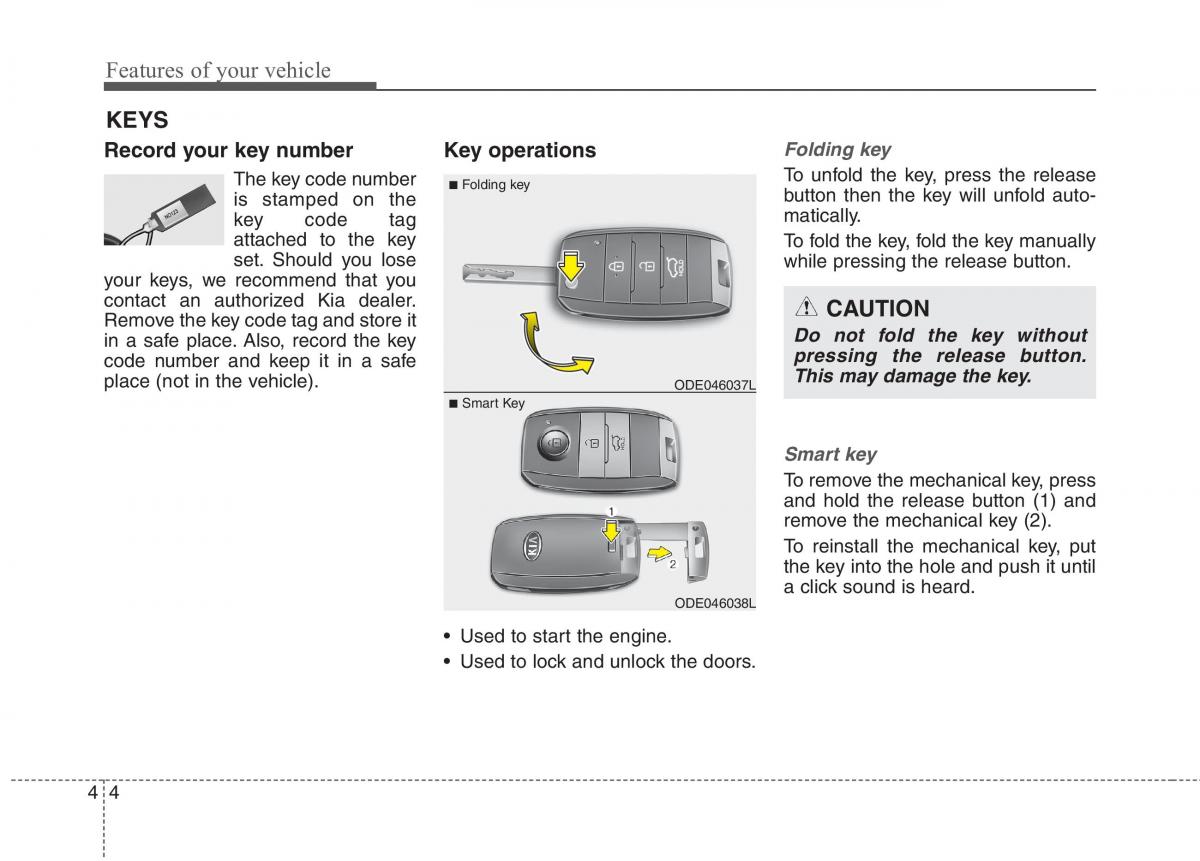 Features of your vehicle

KEYS

Record your key number

NO123

The key code number is stamped on the key code tag attached to the key set. Should you lose your keys, we recommend that you contact an authorized Kia dealer. Remove the key code tag and store it in a safe place. Also, record the key code number and keep it in a safe place (not in the vehicle).

Key operations

■ Folding key

ODE046037L

■ Smart Key

1

2

KIA

ODE046038L

• Used to start the engine.
• Used to lock and unlock the doors.

Folding key

To unfold the key, press the release button then the key will unfold automatically.

To fold the key, fold the key manually while pressing the release button.

CAUTION

Do not fold the key without pressing the release button. This may damage the key.

Smart key

To remove the mechanical key, press and hold the release button (1) and remove the mechanical key (2).

To reinstall the mechanical key, put the key into the hole and push it until a click sound is heard.

4 4